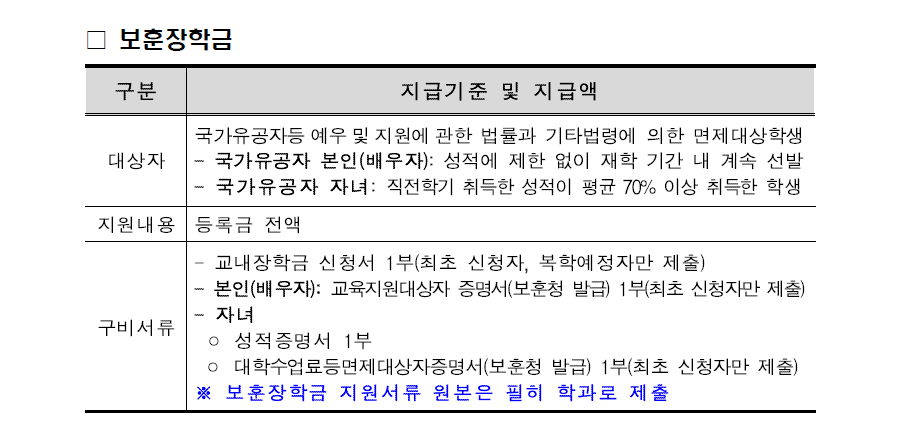 □ 보훈장학금

| 구분 | 지급기준 및 지급액 |
|---|---|
| 대상자 | 국가유공자등 예우 및 지원에 관한 법률과 기타법령에 의한 면제대상학생<br>- 국가유공자 본인(배우자): 성적에 제한 없이 재학 기간 내 계속 선발<br>- 국가유공자 자녀: 직전학기 취득한 성적이 평균 70% 이상 취득한 학생 |
| 지원내용 | 등록금 전액 |
| 구비서류 | - 교내장학금 신청서 1부(최초 신청자, 복학예정자만 제출)<br>- 본인(배우자): 교육지원대상자 증명서(보훈청 발급) 1부(최초 신청자만 제출)<br>- 자녀<br>○ 성적증명서 1부<br>○ 대학수업료등면제대상자증명서(보훈청 발급) 1부(최초 신청자만 제출)<br>※ 보훈장학금 지원서류 원본은 필히 학과로 제출 |